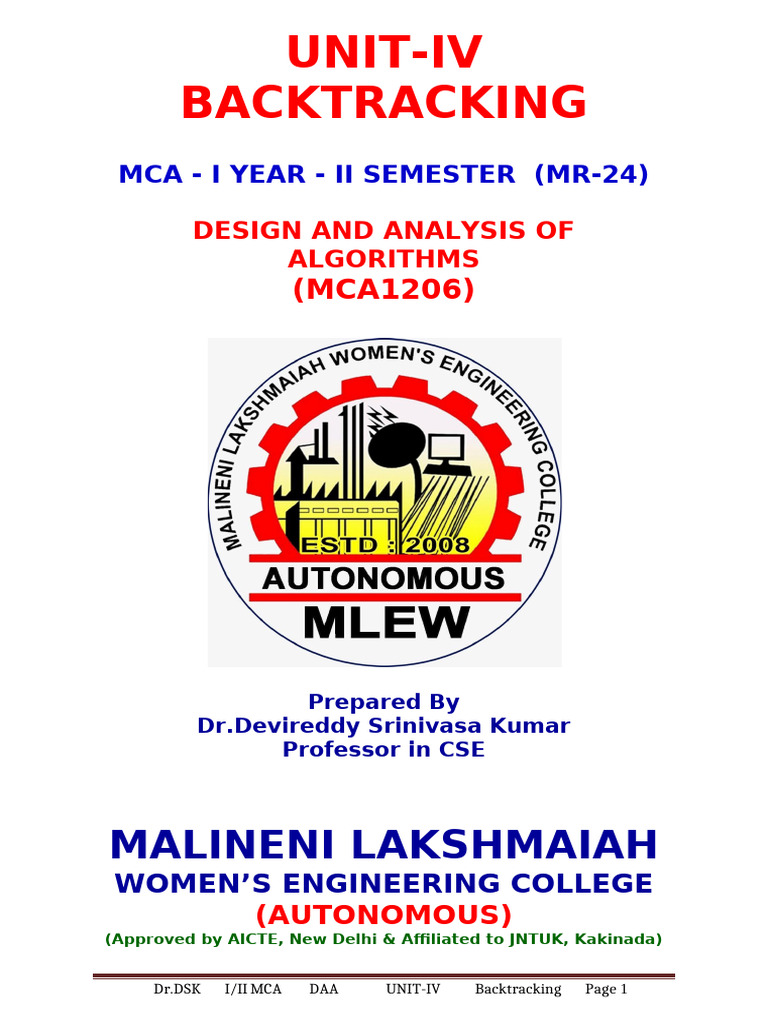 UNIT-IV
BACKTRACKING

MCA - I YEAR - II SEMESTER (MR-24)

DESIGN AND ANALYSIS OF ALGORITHMS
(MCA1206)

MALINENI LAKSHMAIAH WOMEN'S ENGINEERING COLLEGE
ESTD : 2008
AUTONOMOUS
MLEW

Prepared By
Dr.Devireddy Srinivasa Kumar
Professor in CSE

MALINENI LAKSHMAIAH
WOMEN'S ENGINEERING COLLEGE
(AUTONOMOUS)
(Approved by AICTE, New Delhi & Affiliated to JNTUK, Kakinada)

Dr.DSK I/II MCA DAA UNIT-IV Backtracking Page 1